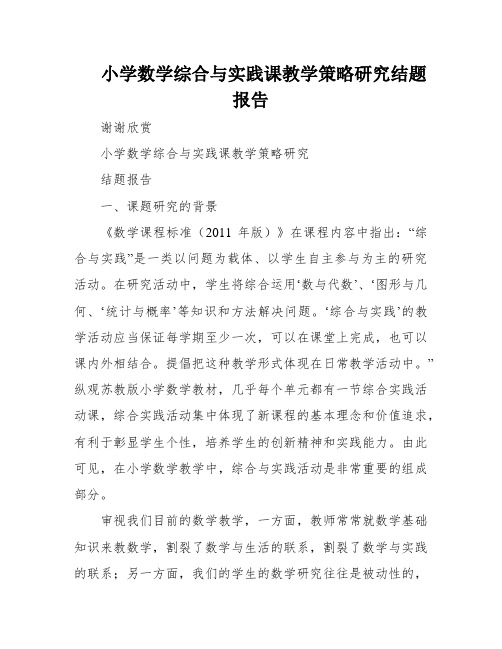 小学数学综合与实践课教学策略研究结题报告

谢谢欣赏

小学数学综合与实践课教学策略研究

结题报告

一、课题研究的背景

《数学课程标准（2011 年版）》在课程内容中指出：“综合与实践”是一类以问题为载体、以学生自主参与为主的研究活动。在研究活动中，学生将综合运用‘数与代数’、‘图形与几何、‘统计与概率’等知识和方法解决问题。‘综合与实践’的教学活动应当保证每学期至少一次，可以在课堂上完成，也可以课内外相结合。提倡把这种教学形式体现在日常教学活动中。”纵观苏教版小学数学教材，几乎每个单元都有一节综合实践活动课，综合实践活动集中体现了新课程的基本理念和价值追求，有利于彰显学生个性，培养学生的创新精神和实践能力。由此可见，在小学数学教学中，综合与实践活动是非常重要的组成部分。

审视我们目前的数学教学，一方面，教师常常就数学基础知识来教数学，割裂了数学与生活的联系，割裂了数学与实践的联系；另一方面，我们的学生的数学研究往往是被动性的，